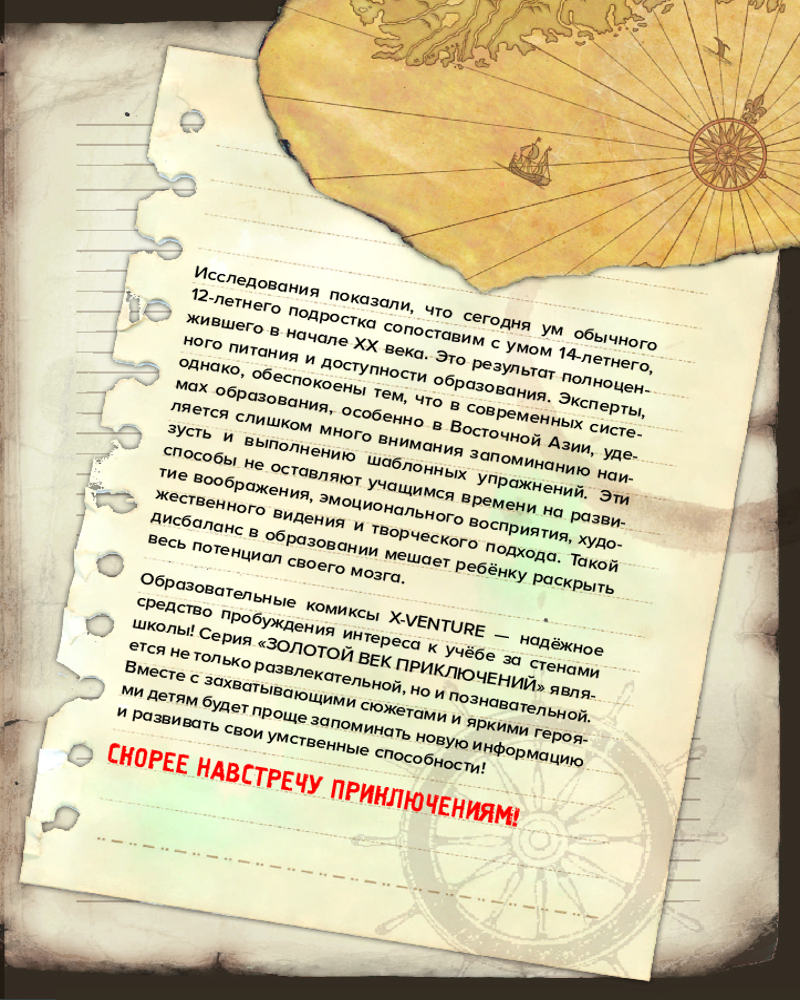 Исследования показали, что сегодня ум обычного 12-летнего подростка сопоставим с умом 14-летнего, жившего в начале XX века. Это результат полноценного питания и доступности образования. Эксперты, однако, обеспокоены тем, что в современных системах образования, особенно в Восточной Азии, уделяется слишком много внимания запоминанию наизусть и выполнению шаблонных упражнений. Эти способы не оставляют учащимся времени на развитие воображения, эмоционального восприятия, художественного видения и творческого подхода. Такой дисбаланс в образовании мешает ребёнку раскрыть весь потенциал своего мозга.

Образовательные комиксы X-VENTURE — надёжное средство пробуждения интереса к учёбе за стенами школы! Серия «ЗОЛОТОЙ ВЕК ПРИКЛЮЧЕНИЙ» является не только развлекательной, но и познавательной. Вместе с захватывающими сюжетами и яркими героями детям будет проще запоминать новую информацию и развивать свои умственные способности!

СКОРЕЕ НАВСТРЕЧУ ПРИКЛЮЧЕНИЯМ!